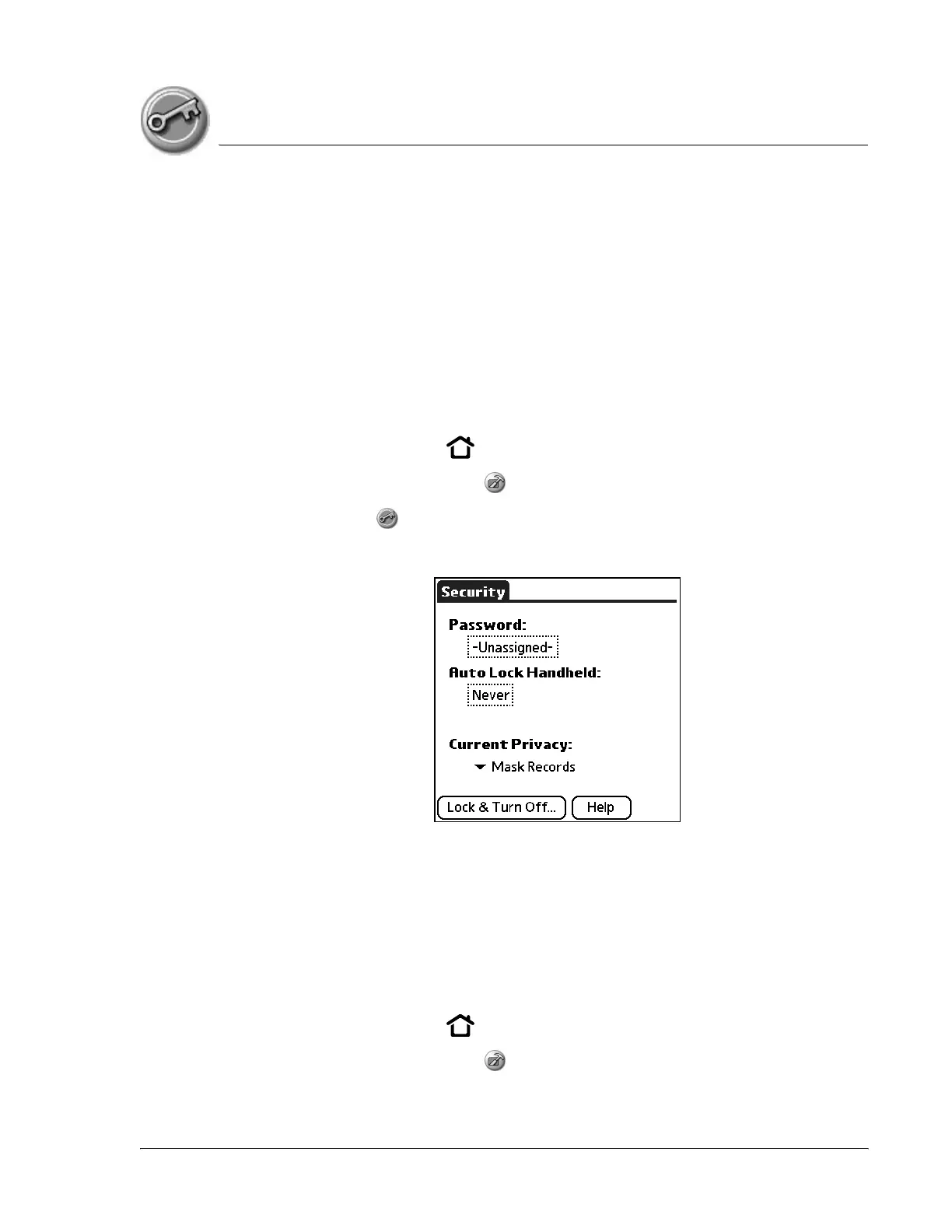 Security

Password:

-Unassigned-

Auto Lock Handheld:

Never

Current Privacy:

Mask Records

Lock & Turn Off...

Help